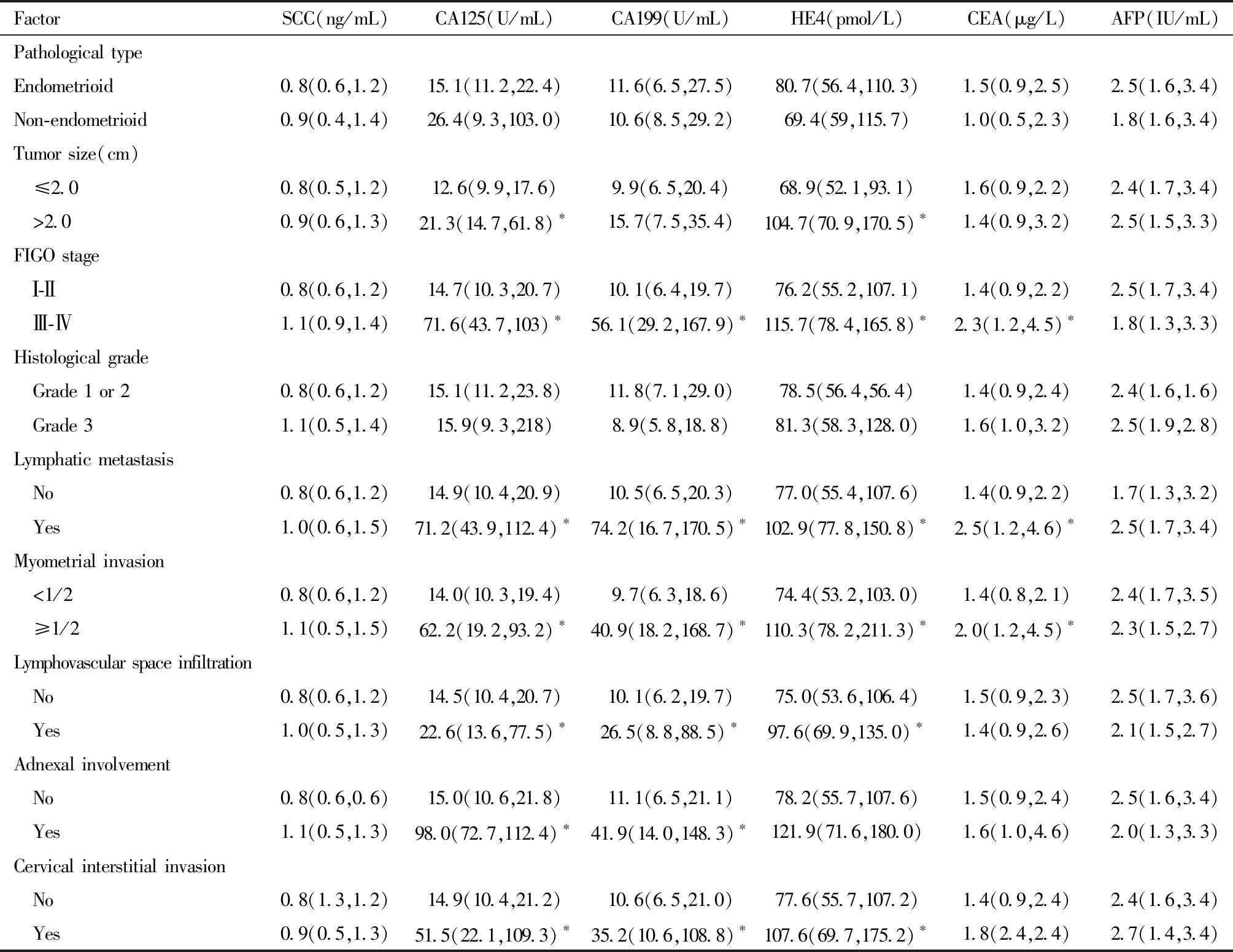 | Factor | SCC(ng/mL) | CA125(U/mL) | CA199(U/mL) | HE4(pmol/L) | CEA(μg/L) | AFP(IU/mL) |
|---|---|---|---|---|---|---|
| Pathological type | | | | | | |
| Endometrioid | 0.8(0.6,1.2) | 15.1(11.2,22.4) | 11.6(6.5,27.5) | 80.7(56.4,110.3) | 1.5(0.9,2.5) | 2.5(1.6,3.4) |
| Non-endometrioid | 0.9(0.4,1.4) | 26.4(9.3,103.0) | 10.6(8.5,29.2) | 69.4(59,115.7) | 1.0(0.5,2.3) | 1.8(1.6,3.4) |
| Tumor size(cm) | | | | | | |
| ≤2.0 | 0.8(0.5,1.2) | 12.6(9.9,17.6) | 9.9(6.5,20.4) | 68.9(52.1,93.1) | 1.6(0.9,2.2) | 2.4(1.7,3.4) |
| >2.0 | 0.9(0.6,1.3) | 21.3(14.7,61.8)* | 15.7(7.5,35.4) | 104.7(70.9,170.5)* | 1.4(0.9,3.2) | 2.5(1.5,3.3) |
| FIGO stage | | | | | | |
| Ⅰ-Ⅱ | 0.8(0.6,1.2) | 14.7(10.3,20.7) | 10.1(6.4,19.7) | 76.2(55.2,107.1) | 1.4(0.9,2.2) | 2.5(1.7,3.4) |
| Ⅲ-Ⅳ | 1.1(0.9,1.4) | 71.6(43.7,103)* | 56.1(29.2,167.9)* | 115.7(78.4,165.8)* | 2.3(1.2,4.5)* | 1.8(1.3,3.3) |
| Histological grade | | | | | | |
| Grade 1 or 2 | 0.8(0.6,1.2) | 15.1(11.2,23.8) | 11.8(7.1,29.0) | 78.5(56.4,56.4) | 1.4(0.9,2.4) | 2.4(1.6,1.6) |
| Grade 3 | 1.1(0.5,1.4) | 15.9(9.3,218) | 8.9(5.8,18.8) | 81.3(58.3,128.0) | 1.6(1.0,3.2) | 2.5(1.9,2.8) |
| Lymphatic metastasis | | | | | | |
| No | 0.8(0.6,1.2) | 14.9(10.4,20.9) | 10.5(6.5,20.3) | 77.0(55.4,107.6) | 1.4(0.9,2.2) | 1.7(1.3,3.2) |
| Yes | 1.0(0.6,1.5) | 71.2(43.9,112.4)* | 74.2(16.7,170.5)* | 102.9(77.8,150.8)* | 2.5(1.2,4.6)* | 2.5(1.7,3.4) |
| Myometrial invasion | | | | | | |
| <1/2 | 0.8(0.6,1.2) | 14.0(10.3,19.4) | 9.7(6.3,18.6) | 74.4(53.2,103.0) | 1.4(0.8,2.1) | 2.4(1.7,3.5) |
| ≥1/2 | 1.1(0.5,1.5) | 62.2(19.2,93.2)* | 40.9(18.2,168.7)* | 110.3(78.2,211.3)* | 2.0(1.2,4.5)* | 2.3(1.5,2.7) |
| Lymphovascular space infiltration | | | | | | |
| No | 0.8(0.6,1.2) | 14.5(10.4,20.7) | 10.1(6.2,19.7) | 75.0(53.6,106.4) | 1.5(0.9,2.3) | 2.5(1.7,3.6) |
| Yes | 1.0(0.5,1.3) | 22.6(13.6,77.5)* | 26.5(8.8,88.5)* | 97.6(69.9,135.0)* | 1.4(0.9,2.6) | 2.1(1.5,2.7) |
| Adnexal involvement | | | | | | |
| No | 0.8(0.6,0.6) | 15.0(10.6,21.8) | 11.1(6.5,21.1) | 78.2(55.7,107.6) | 1.5(0.9,2.4) | 2.5(1.6,3.4) |
| Yes | 1.1(0.5,1.3) | 98.0(72.7,112.4)* | 41.9(14.0,148.3)* | 121.9(71.6,180.0) | 1.6(1.0,4.6) | 2.0(1.3,3.3) |
| Cervical interstitial invasion | | | | | | |
| No | 0.8(1.3,1.2) | 14.9(10.4,21.2) | 10.6(6.5,21.0) | 77.6(55.7,107.2) | 1.4(0.9,2.4) | 2.4(1.6,3.4) |
| Yes | 0.9(0.5,1.3) | 51.5(22.1,109.3)* | 35.2(10.6,108.8)* | 107.6(69.7,175.2)* | 1.8(2.4,2.4) | 2.7(1.4,3.4) |